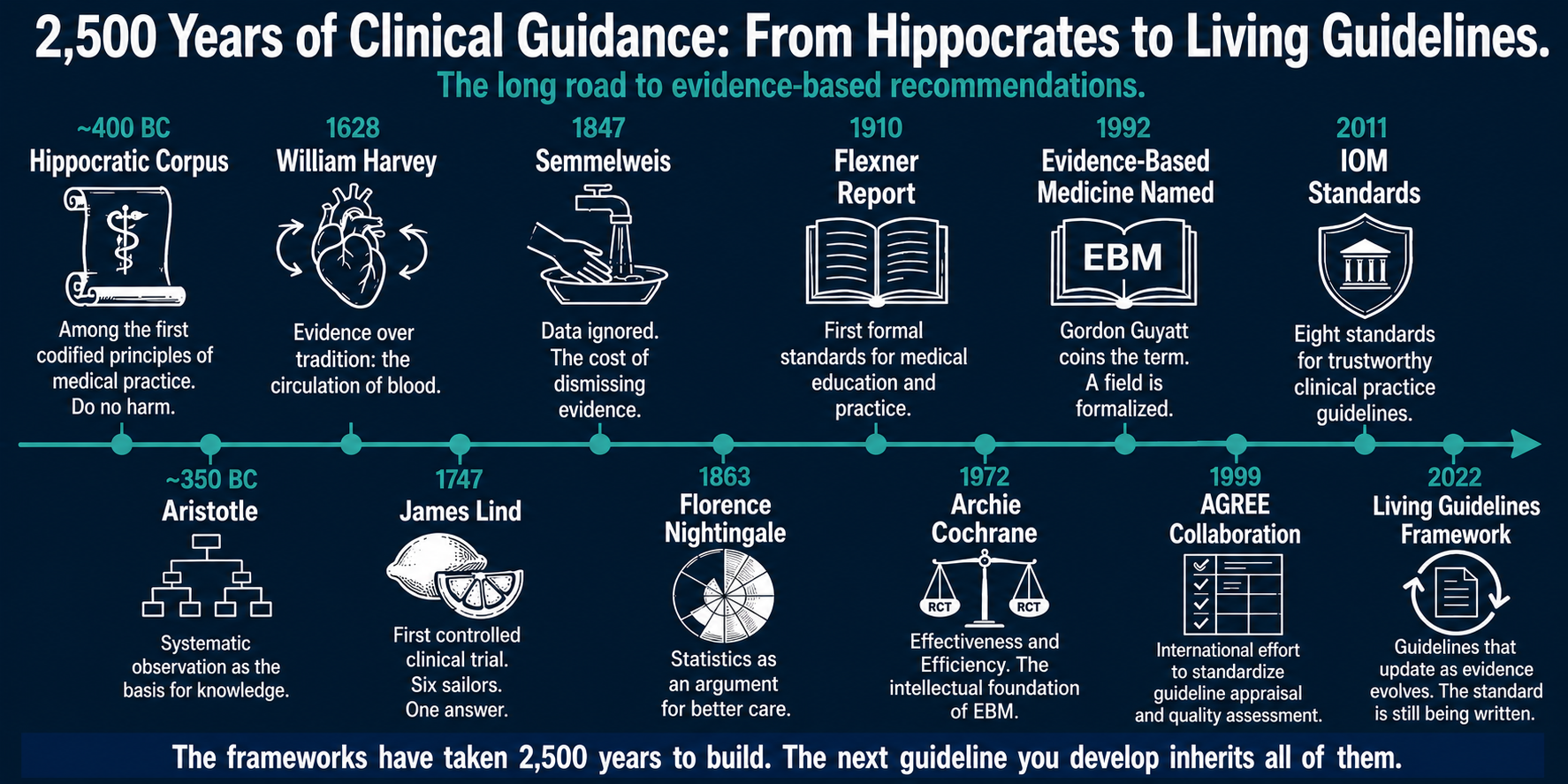 2,500 Years of Clinical Guidance: From Hippocrates to Living Guidelines.

The long road to evidence-based recommendations.

~400 BC
Hippocratic Corpus
Among the first codified principles of medical practice. Do no harm.

1628
William Harvey
Evidence over tradition: the circulation of blood.

1847
Semmelweis
Data ignored. The cost of dismissing evidence.

1910
Flexner Report
First formal standards for medical education and practice.

1992
Evidence-Based Medicine Named
EBM
Gordon Guyatt coins the term. A field is formalized.

2011
IOM Standards
Eight standards for trustworthy clinical practice guidelines.

~350 BC
Aristotle
Systematic observation as the basis for knowledge.

1747
James Lind
First controlled clinical trial. Six sailors. One answer.

1863
Florence Nightingale
Statistics as an argument for better care.

1972
Archie Cochrane
RCT RCT
Effectiveness and Efficiency. The intellectual foundation of EBM.

1999
AGREE Collaboration
International effort to standardize guideline appraisal and quality assessment.

2022
Living Guidelines Framework
Guidelines that update as evidence evolves. The standard is still being written.

The frameworks have taken 2,500 years to build. The next guideline you develop inherits all of them.